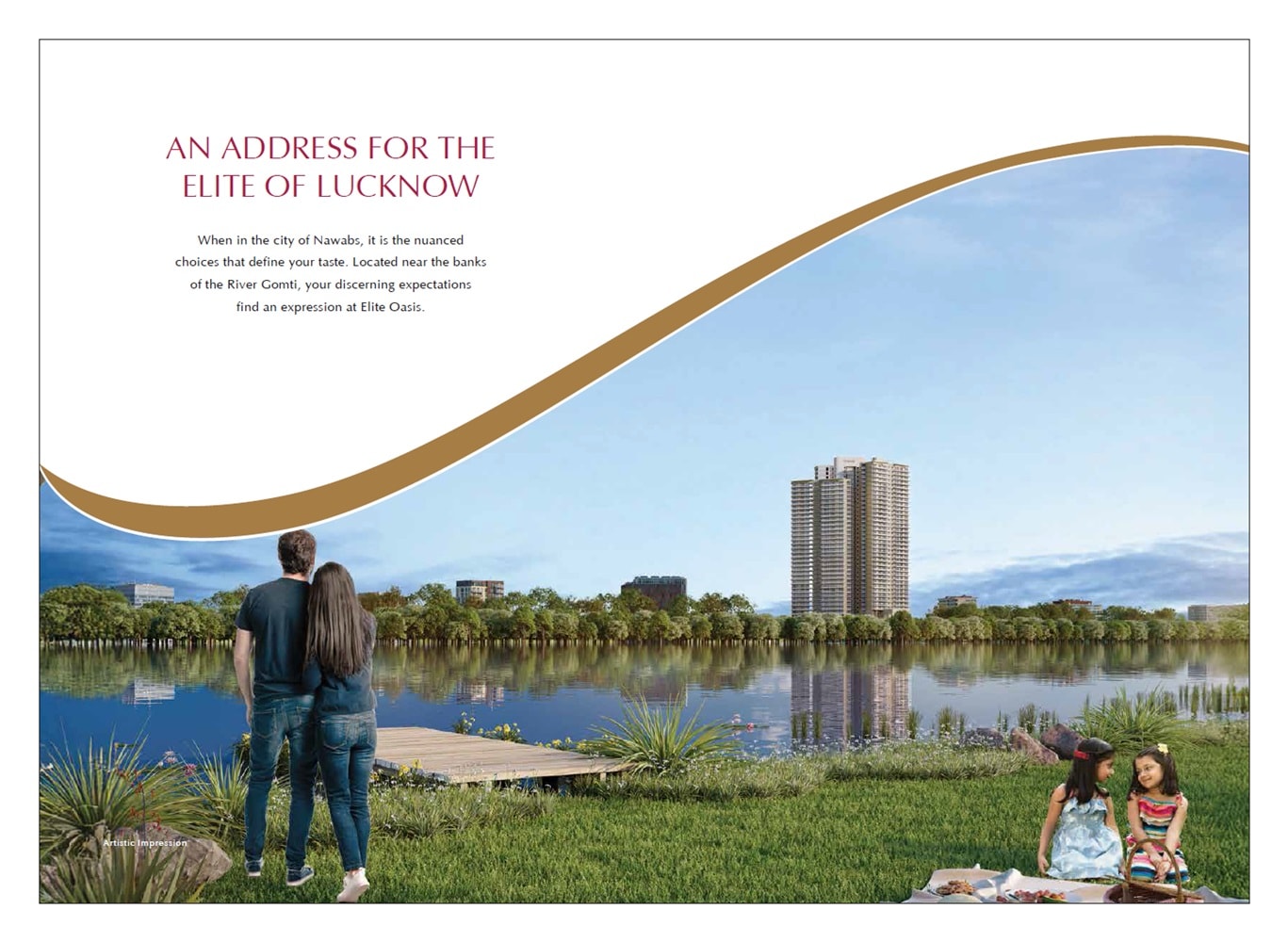 AN ADDRESS FOR THE ELITE OF LUCKNOW

When in the city of Nawabs, it is the nuanced choices that define your taste. Located near the banks of the River Gomti, your discerning expectations find an expression at Elite Oasis.

Artistic Impression